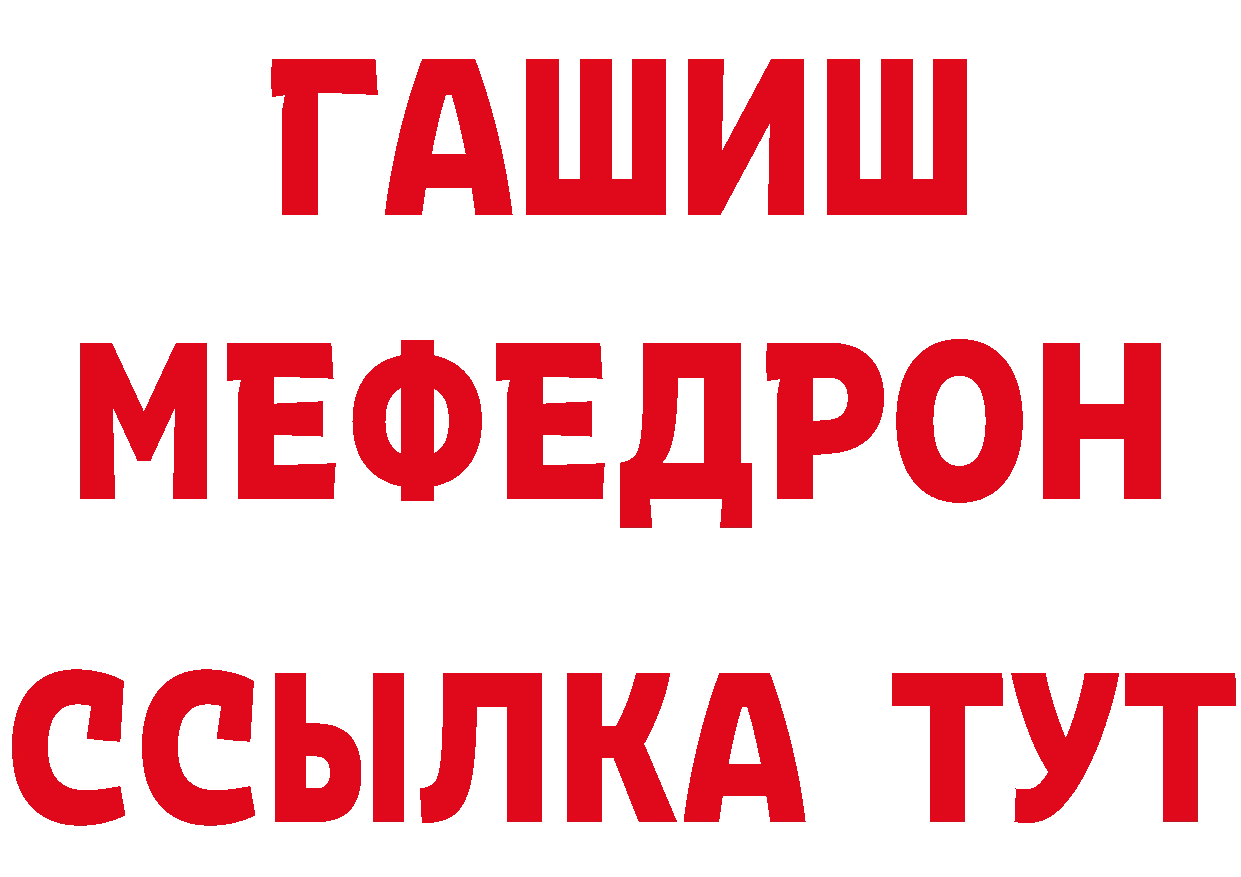 ГАШИШ
МЕФЕДРОН
ССЫЛКА ТУТ